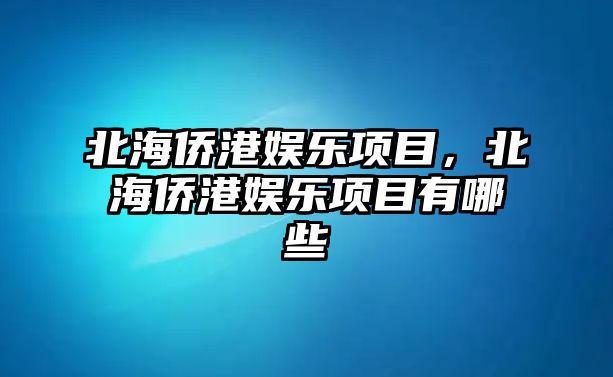 北海侨港娱乐项目，北海侨港娱乐项目有哪些